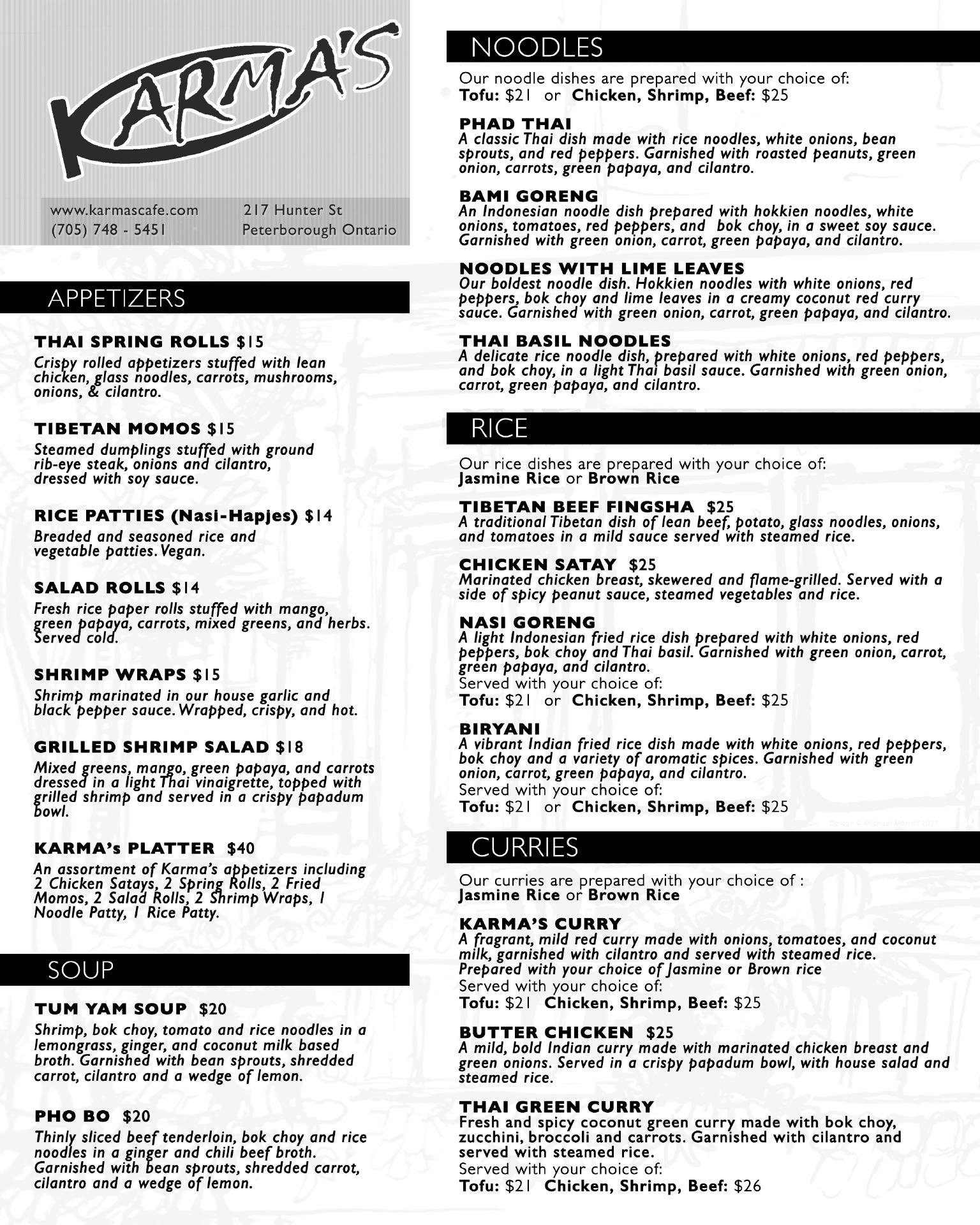 KARMA'S

www.karmascafe.com
(705) 748 - 5451

217 Hunter St
Peterborough Ontario

APPETIZERS

THAI SPRING ROLLS $15
Crispy rolled appetizers stuffed with lean chicken, glass noodles, carrots, mushrooms, onions, & cilantro.

TIBETAN MOMOS $15
Steamed dumplings stuffed with ground rib-eye steak, onions and cilantro, dressed with soy sauce.

RICE PATTIES (Nasi-Hapjes) $14
Breaded and seasoned rice and vegetable patties. Vegan.

SALAD ROLLS $14
Fresh rice paper rolls stuffed with mango, green papaya, carrots, mixed greens, and herbs. Served cold.

SHRIMP WRAPS $15
Shrimp marinated in our house garlic and black pepper sauce. Wrapped, crispy, and hot.

GRILLED SHRIMP SALAD $18
Mixed greens, mango, green papaya, and carrots dressed in a light Thai vinaigrette, topped with grilled shrimp and served in a crispy papadum bowl.

KARMA's PLATTER $40
An assortment of Karma's appetizers including 2 Chicken Satays, 2 Spring Rolls, 2 Fried Momos, 2 Salad Rolls, 2 Shrimp Wraps, 1 Noodle Patty, 1 Rice Patty.

SOUP

TUM YAM SOUP $20
Shrimp, bok choy, tomato and rice noodles in a lemongrass, ginger, and coconut milk based broth. Garnished with bean sprouts, shredded carrot, cilantro and a wedge of lemon.

PHO BO $20
Thinly sliced beef tenderloin, bok choy and rice noodles in a ginger and chili beef broth. Garnished with bean sprouts, shredded carrot, cilantro and a wedge of lemon.

NOODLES

Our noodle dishes are prepared with your choice of:
Tofu: $21 or Chicken, Shrimp, Beef: $25

PHAD THAI
A classic Thai dish made with rice noodles, white onions, bean sprouts, and red peppers. Garnished with roasted peanuts, green onion, carrots, green papaya, and cilantro.

BAMI GORENG
An Indonesian noodle dish prepared with hokkien noodles, white onions, tomatoes, red peppers, and bok choy, in a sweet soy sauce. Garnished with green onion, carrot, green papaya, and cilantro.

NOODLES WITH LIME LEAVES
Our boldest noodle dish. Hokkien noodles with white onions, red peppers, bok choy and lime leaves in a creamy coconut red curry sauce. Garnished with green onion, carrot, green papaya, and cilantro.

THAI BASIL NOODLES
A delicate rice noodle dish, prepared with white onions, red peppers, and bok choy, in a light Thai basil sauce. Garnished with green onion, carrot, green papaya, and cilantro.

RICE

Our rice dishes are prepared with your choice of:
Jasmine Rice or Brown Rice

TIBETAN BEEF FINGSHA $25
A traditional Tibetan dish of lean beef, potato, glass noodles, onions, and tomatoes in a mild sauce served with steamed rice.

CHICKEN SATAY $25
Marinated chicken breast, skewered and flame-grilled. Served with a side of spicy peanut sauce, steamed vegetables and rice.

NASI GORENG
A light Indonesian fried rice dish prepared with white onions, red peppers, bok choy and Thai basil. Garnished with green onion, carrot, green papaya, and cilantro.
Served with your choice of:
Tofu: $21 or Chicken, Shrimp, Beef: $25

BIRYANI
A vibrant Indian fried rice dish made with white onions, red peppers, bok choy and a variety of aromatic spices. Garnished with green onion, carrot, green papaya, and cilantro.
Served with your choice of:
Tofu: $21 or Chicken, Shrimp, Beef: $25

Design © Michael Morritt 2021

CURRIES

Our curries are prepared with your choice of :
Jasmine Rice or Brown Rice

KARMA'S CURRY
A fragrant, mild red curry made with onions, tomatoes, and coconut milk, garnished with cilantro and served with steamed rice.
Prepared with your choice of Jasmine or Brown rice
Served with your choice of:
Tofu: $21 Chicken, Shrimp, Beef: $25

BUTTER CHICKEN $25
A mild, bold Indian curry made with marinated chicken breast and green onions. Served in a crispy papadum bowl, with house salad and steamed rice.

THAI GREEN CURRY
Fresh and spicy coconut green curry made with bok choy, zucchini, broccoli and carrots. Garnished with cilantro and served with steamed rice.
Served with your choice of:
Tofu: $21 Chicken, Shrimp, Beef: $26